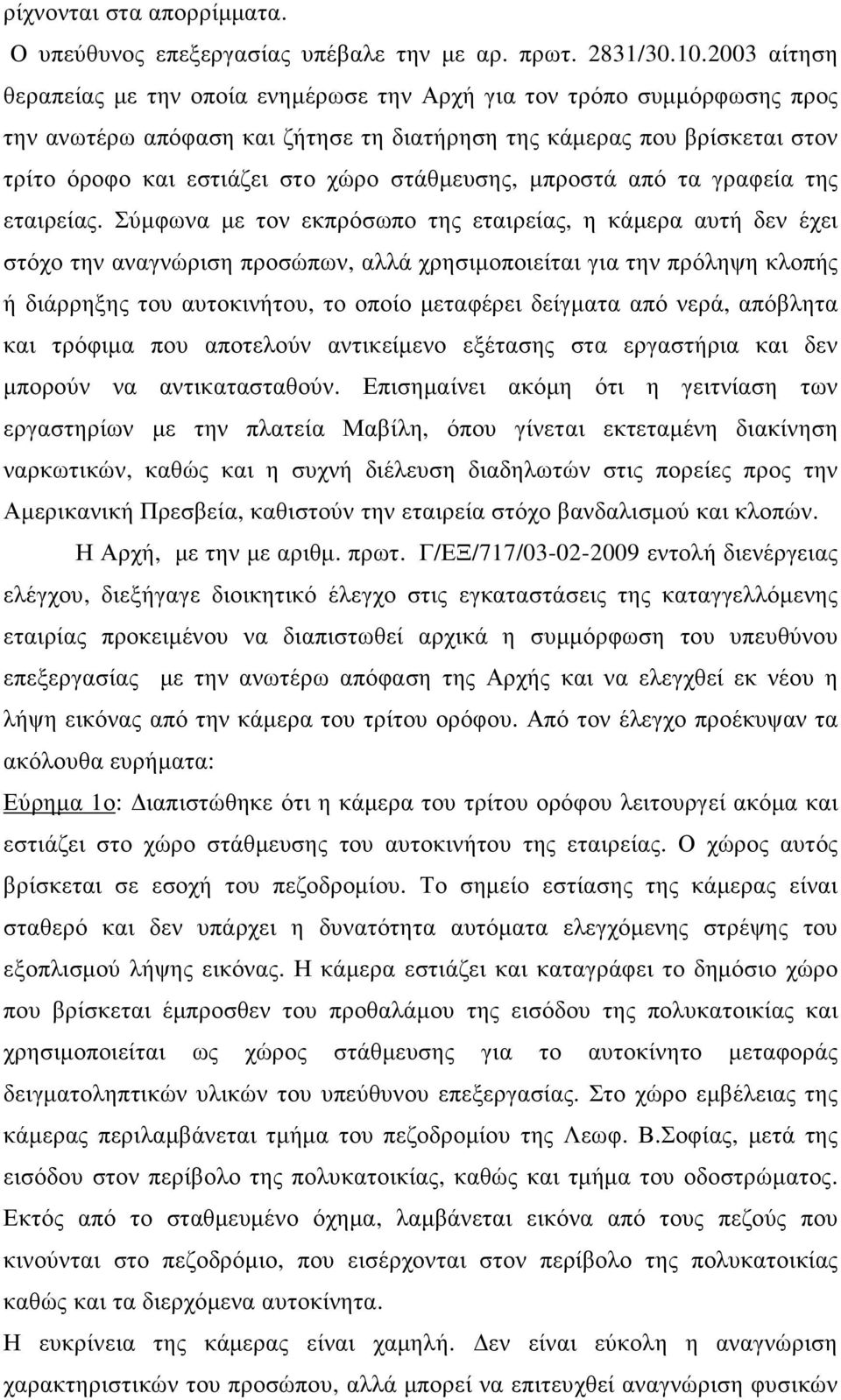 ρίχνονται στα απορρίμματα.

Ο υπεύθυνος επεξεργασίας υπέβαλε την με αρ. πρωτ. 2831/30.10.2003 αίτηση θεραπείας με την οποία ενημέρωσε την Αρχή για τον τρόπο συμμόρφωσης προς την ανωτέρω απόφαση και ζήτησε τη διατήρηση της κάμερας που βρίσκεται στον τρίτο όροφο και εστιάζει στο χώρο στάθμευσης, μπροστά από τα γραφεία της εταιρείας. Σύμφωνα με τον εκπρόσωπο της εταιρείας, η κάμερα αυτή δεν έχει στόχο την αναγνώριση προσώπων, αλλά χρησιμοποιείται για την πρόληψη κλοπής ή διάρρηξης του αυτοκινήτου, το οποίο μεταφέρει δείγματα από νερά, απόβλητα και τρόφιμα που αποτελούν αντικείμενο εξέτασης στα εργαστήρια και δεν μπορούν να αντικατασταθούν. Επισημαίνει ακόμη ότι η γειτνίαση των εργαστηρίων με την πλατεία Μαβίλη, όπου γίνεται εκτεταμένη διακίνηση ναρκωτικών, καθώς και η συχνή διέλευση διαδηλωτών στις πορείες προς την Αμερικανική Πρεσβεία, καθιστούν την εταιρεία στόχο βανδαλισμού και κλοπών.

Η Αρχή, με την με αριθμ. πρωτ. Γ/ΕΞ/717/03-02-2009 εντολή διενέργειας ελέγχου, διεξήγαγε διοικητικό έλεγχο στις εγκαταστάσεις της καταγγελλόμενης εταιρίας προκειμένου να διαπιστωθεί αρχικά η συμμόρφωση του υπευθύνου επεξεργασίας με την ανωτέρω απόφαση της Αρχής και να ελεγχθεί εκ νέου η λήψη εικόνας από την κάμερα του τρίτου ορόφου. Από τον έλεγχο προέκυψαν τα ακόλουθα ευρήματα:

Εύρημα 1ο: Διαπιστώθηκε ότι η κάμερα του τρίτου ορόφου λειτουργεί ακόμα και εστιάζει στο χώρο στάθμευσης του αυτοκινήτου της εταιρείας. Ο χώρος αυτός βρίσκεται σε εσοχή του πεζοδρομίου. Το σημείο εστίασης της κάμερας είναι σταθερό και δεν υπάρχει η δυνατότητα αυτόματα ελεγχόμενης στρέψης του εξοπλισμού λήψης εικόνας. Η κάμερα εστιάζει και καταγράφει το δημόσιο χώρο που βρίσκεται έμπροσθεν του προθαλάμου της εισόδου της πολυκατοικίας και χρησιμοποιείται ως χώρος στάθμευσης για το αυτοκίνητο μεταφοράς δειγματοληπτικών υλικών του υπεύθυνου επεξεργασίας. Στο χώρο εμβέλειας της κάμερας περιλαμβάνεται τμήμα του πεζοδρομίου της Λεωφ. Β.Σοφίας, μετά της εισόδου στον περίβολο της πολυκατοικίας, καθώς και τμήμα του οδοστρώματος. Εκτός από το σταθμευμένο όχημα, λαμβάνεται εικόνα από τους πεζούς που κινούνται στο πεζοδρόμιο, που εισέρχονται στον περίβολο της πολυκατοικίας καθώς και τα διερχόμενα αυτοκίνητα.

Η ευκρίνεια της κάμερας είναι χαμηλή. Δεν είναι εύκολη η αναγνώριση χαρακτηριστικών του προσώπου, αλλά μπορεί να επιτευχθεί αναγνώριση φυσικών